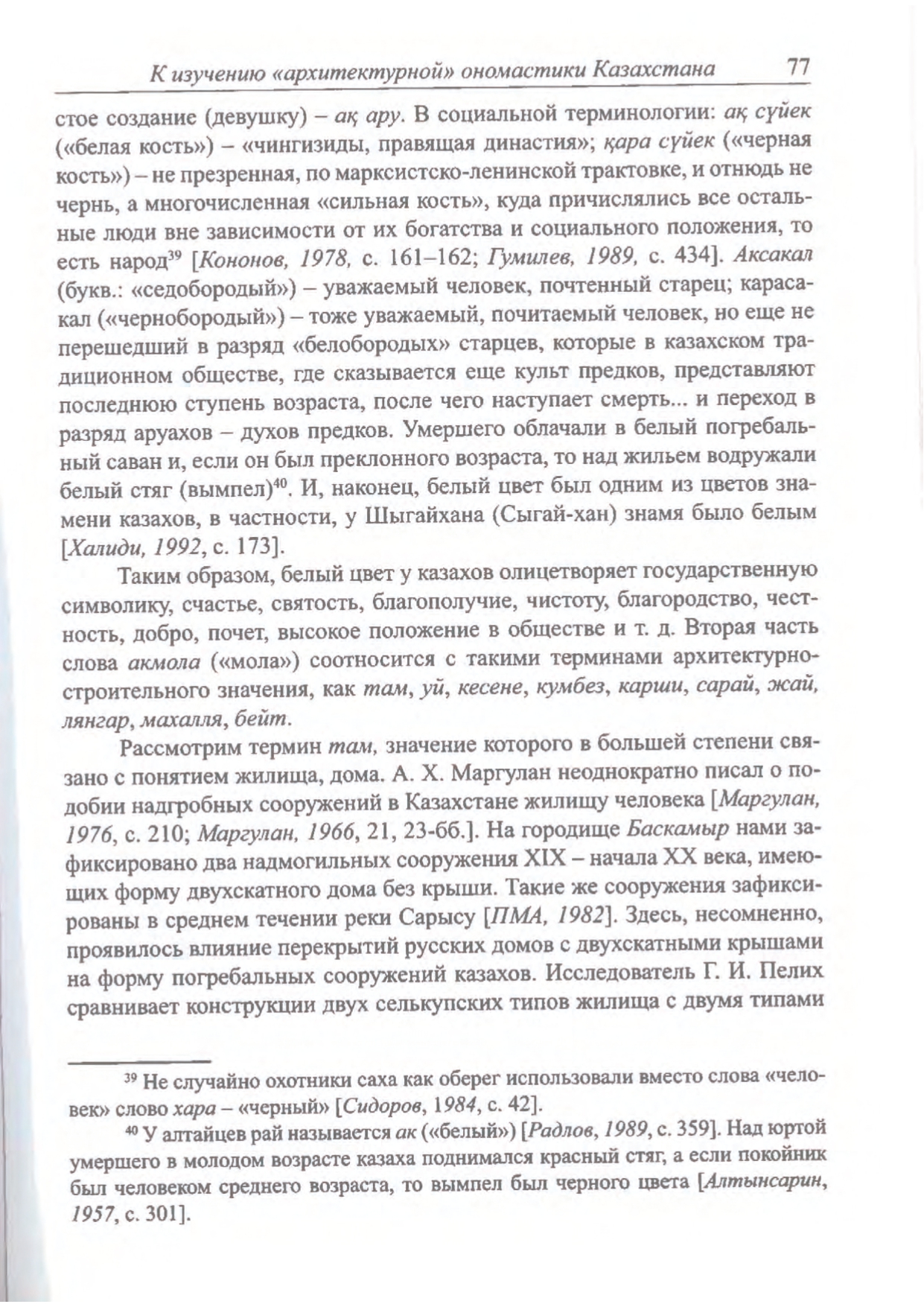 К изучению «архитектурной» ономастики Казахстана 77

стое создание (девушку) – ақ ару. В социальной терминологии: ақ сүйек («белая кость») – «чингизиды, правящая династия»; қара сүйек («черная кость») – не презренная, по марксистско-ленинской трактовке, и отнюдь не чернь, а многочисленная «сильная кость», куда причислялись все остальные люди вне зависимости от их богатства и социального положения, то есть народ$^{39}$ [Кононов, 1978, с. 161–162; Гумилев, 1989, с. 434]. Аксакал (букв.: «седобородый») – уважаемый человек, почтенный старец; карасакал («чернобородый») – тоже уважаемый, почитаемый человек, но еще не перешедший в разряд «белобородых» старцев, которые в казахском традиционном обществе, где сказывается еще культ предков, представляют последнюю ступень возраста, после чего наступает смерть... и переход в разряд аруахов – духов предков. Умершего облачали в белый погребальный саван и, если он был преклонного возраста, то над жильем водружали белый стяг (вымпел)$^{40}$. И, наконец, белый цвет был одним из цветов знамени казахов, в частности, у Шыгайхана (Сыгай-хан) знамя было белым [Халиди, 1992, с. 173].

Таким образом, белый цвет у казахов олицетворяет государственную символику, счастье, святость, благополучие, чистоту, благородство, честность, добро, почет, высокое положение в обществе и т. д. Вторая часть слова акмола («мола») соотносится с такими терминами архитектурно-строительного значения, как там, уй, кесене, кумбез, карши, сарай, жай, лянгар, махалля, бейт.

Рассмотрим термин там, значение которого в большей степени связано с понятием жилища, дома. А. Х. Маргулан неоднократно писал о подобии надгробных сооружений в Казахстане жилищу человека [Маргулан, 1976, с. 210; Маргулан, 1966, 21, 23-бб.]. На городище Баскамыр нами зафиксировано два надмогильных сооружения XIX – начала XX века, имеющих форму двухскатного дома без крыши. Такие же сооружения зафиксированы в среднем течении реки Сарысу [ПМА, 1982]. Здесь, несомненно, проявилось влияние перекрытий русских домов с двухскатными крышами на форму погребальных сооружений казахов. Исследователь Г. И. Пелих сравнивает конструкции двух селькупских типов жилища с двумя типами

$^{39}$ Не случайно охотники саха как оберег использовали вместо слова «человек» слово хара – «черный» [Сидоров, 1984, с. 42].

$^{40}$ У алтайцев рай называется ак («белый») [Радлов, 1989, с. 359]. Над юртой умершего в молодом возрасте казаха поднимался красный стяг, а если покойник был человеком среднего возраста, то вымпел был черного цвета [Алтынсарин, 1957, с. 301].